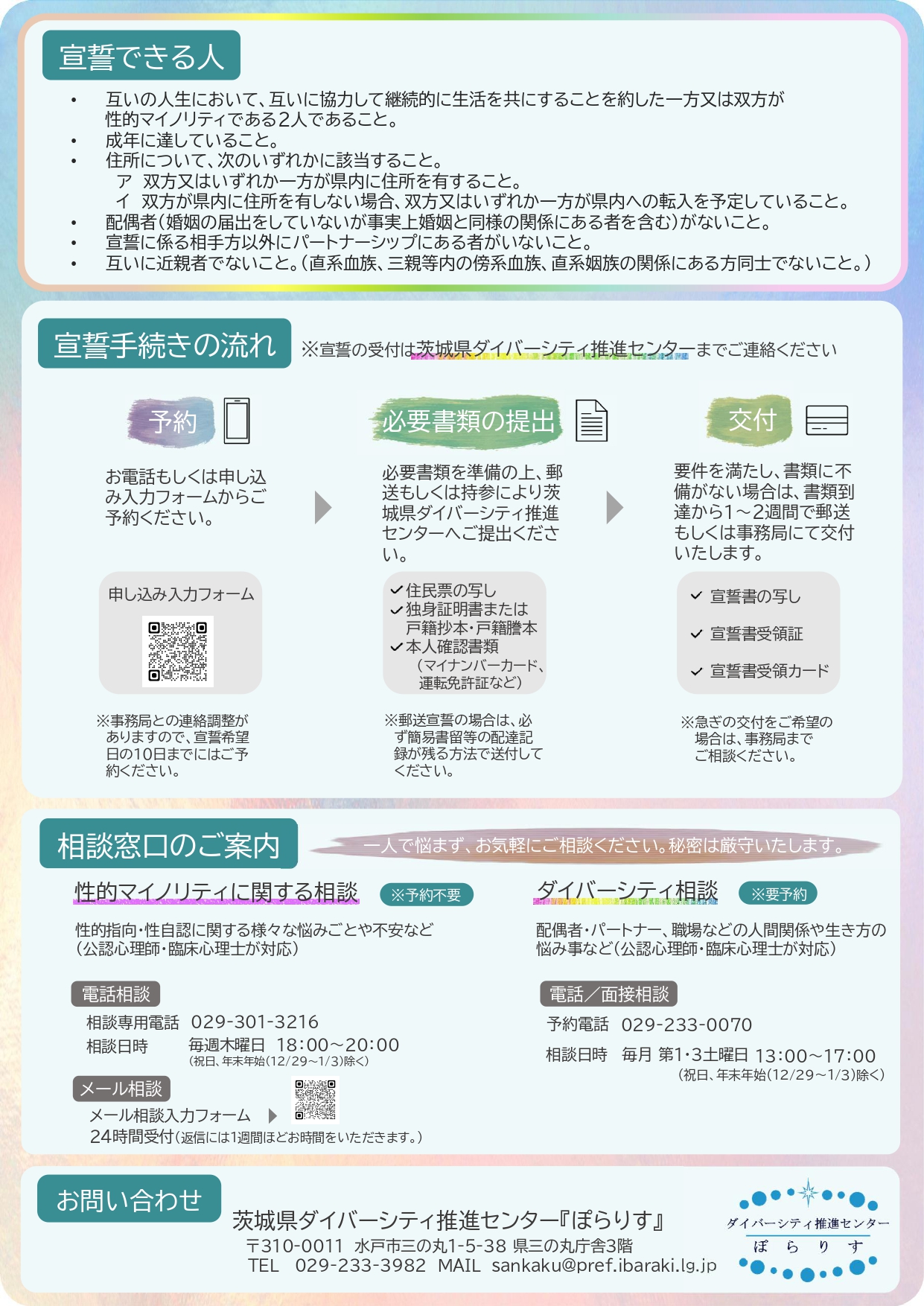 宣誓できる人

• 互いの人生において、互いに協力して継続的に生活を共にすることを約した一方又は双方が性的マイノリティである2人であること。
• 成年に達していること。
• 住所について、次のいずれかに該当すること。
ア 双方又はいずれか一方が県内に住所を有すること。
イ 双方が県内に住所を有しない場合、双方又はいずれか一方が県内への転入を予定していること。
• 配偶者（婚姻の届出をしていないが事実上婚姻と同様の関係にある者を含む）がないこと。
• 宣誓に係る相手方以外にパートナーシップにある者がいないこと。
• 互いに近親者でないこと。（直系血族、三親等内の傍系血族、直系姻族の関係にある方同士でないこと。）

宣誓手続きの流れ
※宣誓の受付は茨城県ダイバーシティ推進センターまでご連絡ください

予約
お電話もしくは申し込み入力フォームからご予約ください。

申し込み入力フォーム

※事務局との連絡調整がありますので、宣誓希望日の10日までにはご予約ください。

必要書類の提出
必要書類を準備の上、郵送もしくは持参により茨城県ダイバーシティ推進センターへご提出ください。

✓住民票の写し
✓独身証明書または戸籍抄本・戸籍謄本
✓本人確認書類（マイナンバーカード、運転免許証など）

※郵送宣誓の場合は、必ず簡易書留等の配達記録が残る方法で送付してください。

交付
要件を満たし、書類に不備がない場合は、書類到達から1～2週間で郵送もしくは事務局にて交付いたします。

✓ 宣誓書の写し
✓ 宣誓書受領証
✓ 宣誓書受領カード

※急ぎの交付をご希望の場合は、事務局までご相談ください。

相談窓口のご案内
一人で悩まず、お気軽にご相談ください。秘密は厳守いたします。

性的マイノリティに関する相談 ※予約不要
性的指向・性自認に関する様々な悩みごとや不安など（公認心理師・臨床心理士が対応）

電話相談
相談専用電話 029-301-3216
相談日時 毎週木曜日 18:00～20:00
（祝日、年末年始（12/29～1/3）除く）

メール相談
メール相談入力フォーム
24時間受付（返信には1週間ほどお時間をいただきます。）

ダイバーシティ相談 ※要予約
配偶者・パートナー、職場などの人間関係や生き方の悩み事など（公認心理師・臨床心理士が対応）

電話／面接相談
予約電話 029-233-0070
相談日時 毎月 第1・3土曜日 13:00～17:00
（祝日、年末年始（12/29～1/3）除く）

お問い合わせ
茨城県ダイバーシティ推進センター『ぽらりす』
〒310-0011 水戸市三の丸1-5-38 県三の丸庁舎3階
TEL 029-233-3982 MAIL sankaku@pref.ibaraki.lg.jp

ダイバーシティ推進センター
ぽ ら り す